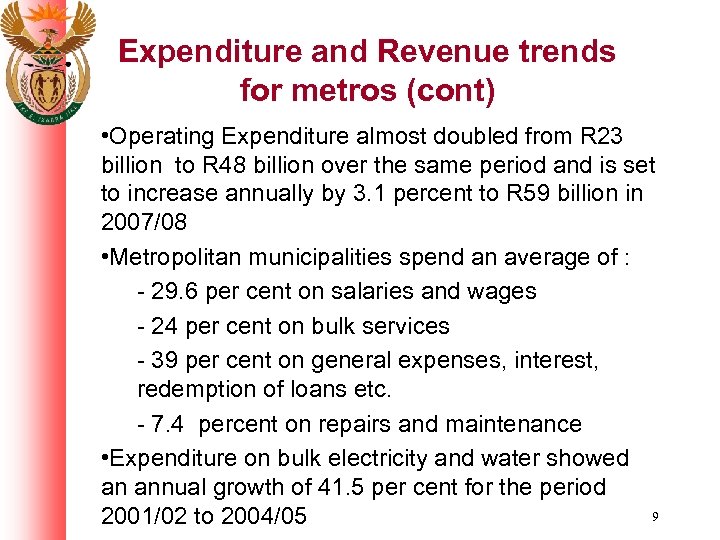 Expenditure and Revenue trends for metros (cont)

•Operating Expenditure almost doubled from R23 billion to R48 billion over the same period and is set to increase annually by 3.1 percent to R59 billion in 2007/08

•Metropolitan municipalities spend an average of :

- 29.6 per cent on salaries and wages

- 24 per cent on bulk services

- 39 per cent on general expenses, interest, redemption of loans etc.

- 7.4 percent on repairs and maintenance

•Expenditure on bulk electricity and water showed an annual growth of 41.5 per cent for the period 2001/02 to 2004/05

9